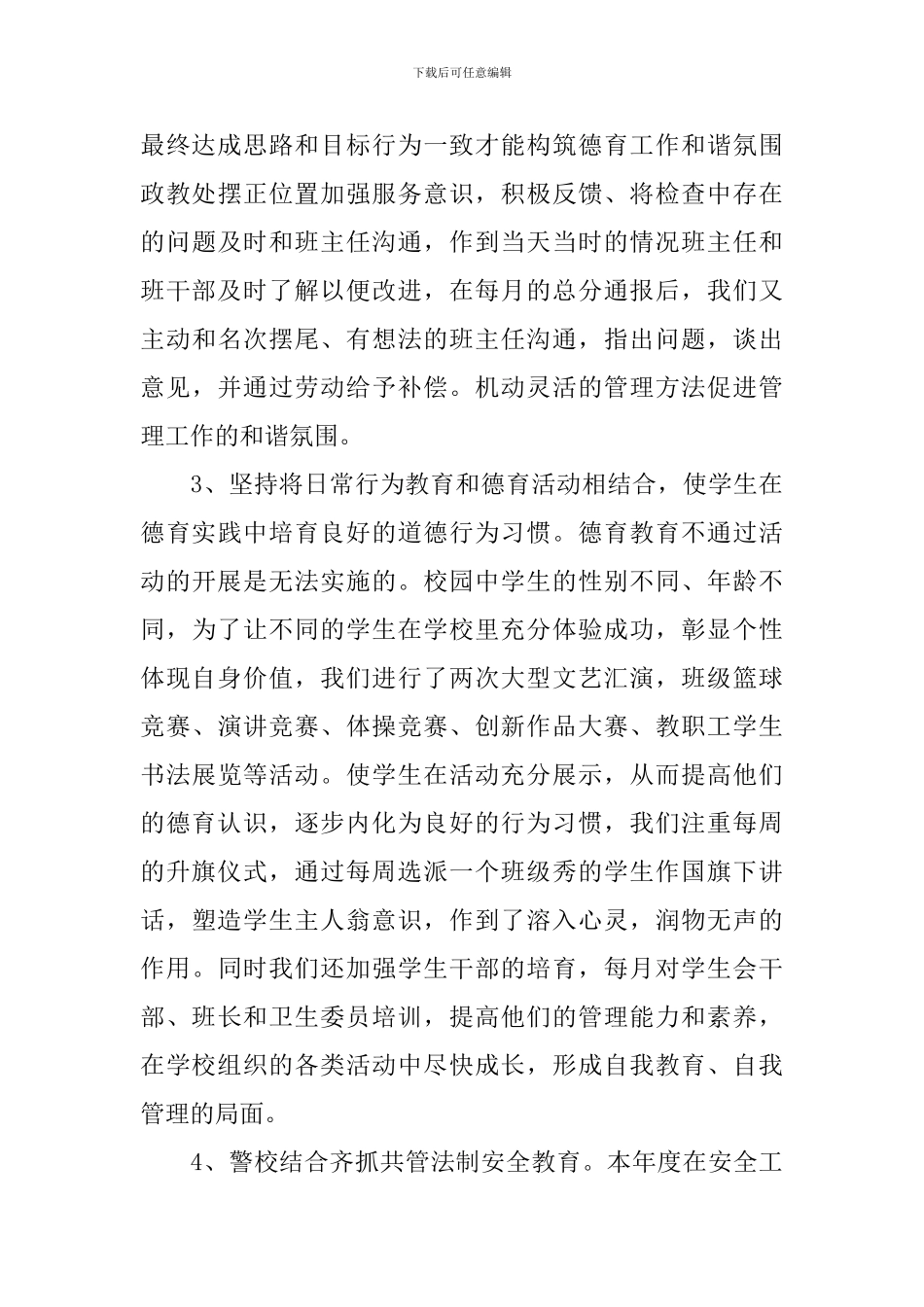 下载后可任意编辑

最终达成思路和目标行为一致才能构筑德育工作和谐氛围政教处摆正位置加强服务意识，积极反馈、将检查中存在的问题及时和班主任沟通，作到当天当时的情况班主任和班干部及时了解以便改进，在每月的总分通报后，我们又主动和名次摆尾、有想法的班主任沟通，指出问题，谈出意见，并通过劳动给予补偿。机动灵活的管理方法促进管理工作的和谐氛围。

3、坚持将日常行为教育和德育活动相结合，使学生在德育实践中培育良好的道德行为习惯。德育教育不通过活动的开展是无法实施的。校园中学生的性别不同、年龄不同，为了让不同的学生在学校里充分体验成功，彰显个性体现自身价值，我们进行了两次大型文艺汇演，班级篮球竞赛、演讲竞赛、体操竞赛、创新作品大赛、教职工学生书法展览等活动。使学生在活动充分展示，从而提高他们的德育认识，逐步内化为良好的行为习惯，我们注重每周的升旗仪式，通过每周选派一个班级秀的学生作国旗下讲话，塑造学生主人翁意识，作到了溶入心灵，润物无声的作用。同时我们还加强学生干部的培育，每月对学生会干部、班长和卫生委员培训，提高他们的管理能力和素养，在学校组织的各类活动中尽快成长，形成自我教育、自我管理的局面。

4、警校结合齐抓共管法制安全教育。本年度在安全工